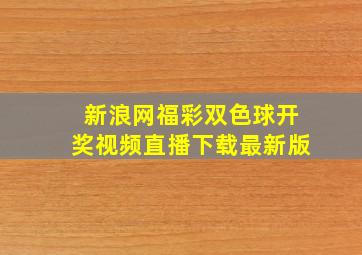 新浪网福彩双色球开奖视频直播下载最新版